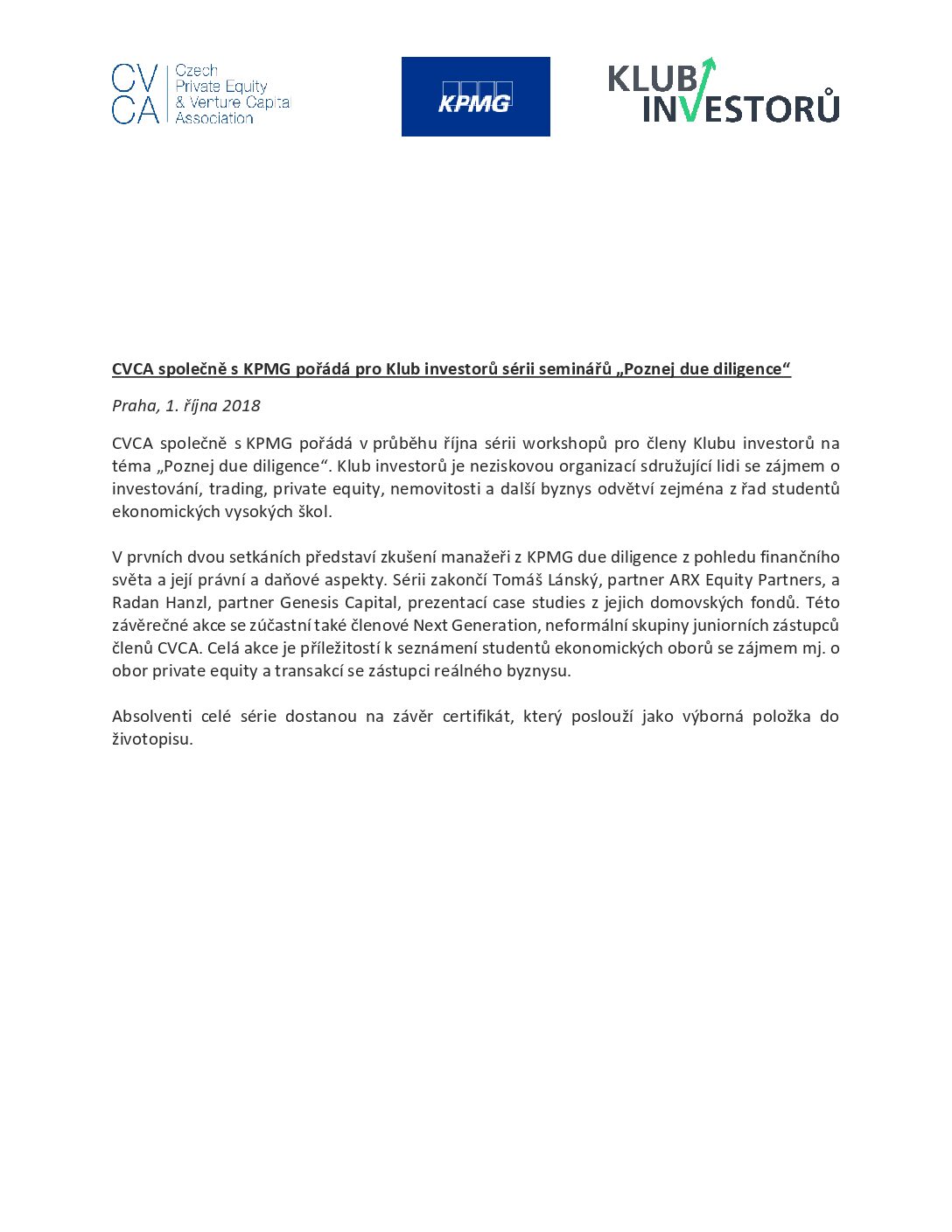 CV
CA
Czech
Private Equity
& Venture Capital
Association

KPMG

KLUB
INVESTORŮ

CVCA společně s KPMG pořádá pro Klub investorů sérii seminářů „Poznej due diligence“

Praha, 1. října 2018

CVCA společně s KPMG pořádá v průběhu října sérii workshopů pro členy Klubu investorů na téma „Poznej due diligence“. Klub investorů je neziskovou organizací sdružující lidi se zájmem o investování, trading, private equity, nemovitosti a další byznys odvětví zejména z řad studentů ekonomických vysokých škol.

V prvních dvou setkáních představí zkušení manažeři z KPMG due diligence z pohledu finančního světa a její právní a daňové aspekty. Sérii zakončí Tomáš Lánský, partner ARX Equity Partners, a Radan Hanzl, partner Genesis Capital, prezentací case studies z jejich domovských fondů. Této závěrečné akce se zúčastní také členové Next Generation, neformální skupiny juniorních zástupců členů CVCA. Celá akce je příležitostí k seznámení studentů ekonomických oborů se zájmem mj. o obor private equity a transakcí se zástupci reálného byznysu.

Absolventi celé série dostanou na závěr certifikát, který poslouží jako výborná položka do životopisu.